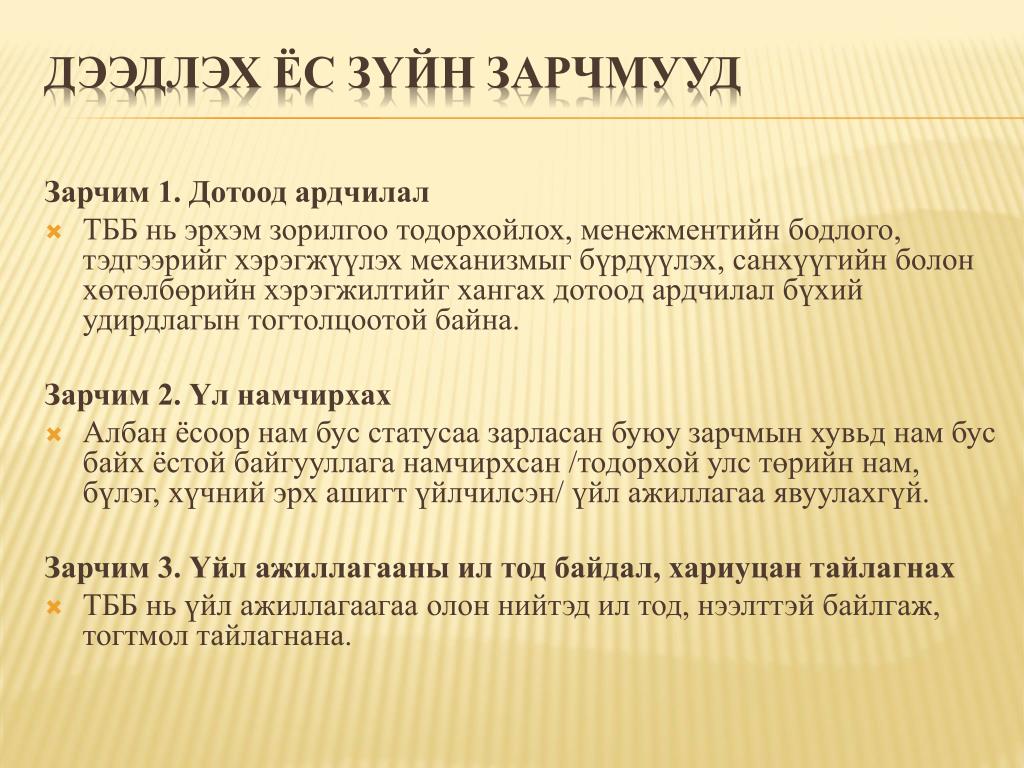 ДЭЭДЛЭХ ЁС ЗҮЙН ЗАРЧМУУД

Зарчим 1. Дотоод ардчилал

ТББ нь эрхэм зорилгоо тодорхойлох, менежментийн бодлого, тэдгээрийг хэрэгжүүлэх механизмыг бүрдүүлэх, санхүүгийн болон хөтөлбөрийн хэрэгжилтийг хангах дотоод ардчилал бүхий удирдлагын тогтолцоотой байна.

Зарчим 2. Үл намчирхах

Албан ёсоор нам бус статусаа зарласан буюу зарчмын хувьд нам бус байх ёстой байгууллага намчирхсан /тодорхой улс төрийн нам, бүлэг, хүчний эрх ашигт үйлчилсэн/ үйл ажиллагаа явуулахгүй.

Зарчим 3. Үйл ажиллагааны ил тод байдал, хариуцан тайлагнах

ТББ нь үйл ажиллагаагаа олон нийтэд ил тод, нээлттэй байлгаж, тогтмол тайлагнана.